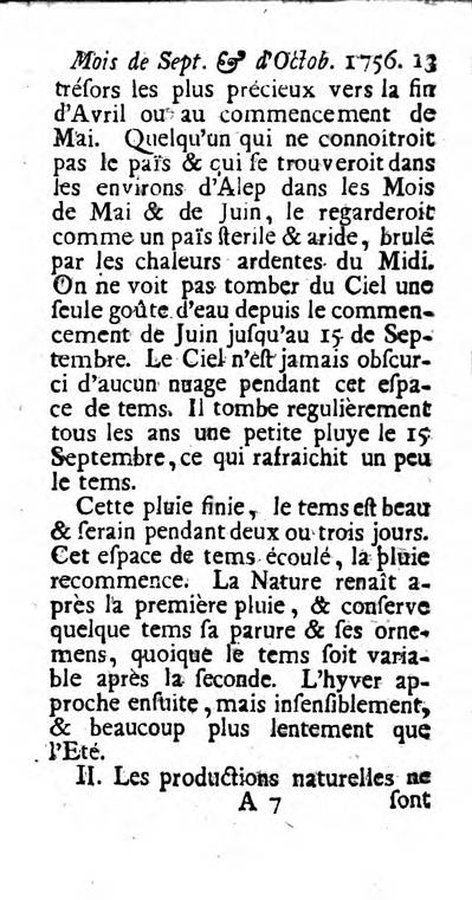 Mois de Sept. & d'Octob. 1756. 13

trésors les plus précieux vers la fin d'Avril ou au commencement de Mai. Quelqu'un qui ne connoitroit pas le païs & qui se trouveroit dans les environs d'Alep dans les Mois de Mai & de Juin, le regarderoit comme un païs sterile & aride, brulé par les chaleurs ardentes du Midi. On ne voit pas tomber du Ciel une seule goûte d'eau depuis le commencement de Juin jusqu'au 15 de Septembre. Le Ciel n'est jamais obscurci d'aucun nuage pendant cet espace de tems. Il tombe regulièrement tous les ans une petite pluye le 15 Septembre, ce qui rafraichit un peu le tems.

Cette pluie finie, le tems est beau & serain pendant deux ou trois jours. Cet espace de tems écoulé, la pluie recommence. La Nature renaît après la première pluie, & conserve quelque tems sa parure & ses ornemens, quoique le tems soit variable après la seconde. L'hyver approche ensuite, mais insensiblement, & beaucoup plus lentement que l'Eté.

II. Les productions naturelles ne

A 7 sont